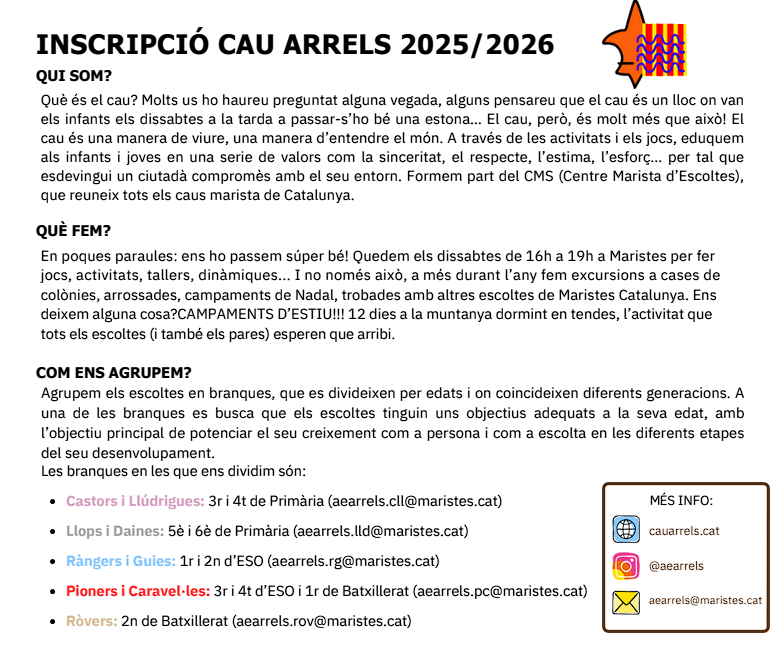 INSCRIPCIÓ CAU ARRELS 2025/2026

QUI SOM?

Què és el cau? Molts us ho haureu preguntat alguna vegada, alguns pensareu que el cau és un lloc on van els infants els dissabtes a la tarda a passar-s'ho bé una estona... El cau, però, és molt més que això! El cau és una manera de viure, una manera d'entendre el món. A través de les activitats i els jocs, eduquem als infants i joves en una serie de valors com la sinceritat, el respecte, l'estima, l'esforç... per tal que esdevingui un ciutadà compromès amb el seu entorn. Formem part del CMS (Centre Marista d'Escoltes), que reuneix tots els caus marista de Catalunya.

QUÈ FEM?

En poques paraules: ens ho passem súper bé! Quedem els dissabtes de 16h a 19h a Maristes per fer jocs, activitats, tallers, dinàmiques... I no només això, a més durant l'any fem excursions a cases de colònies, arrossades, campaments de Nadal, trobades amb altres escoltes de Maristes Catalunya. Ens deixem alguna cosa?CAMPAMENTS D'ESTIU!!! 12 dies a la muntanya dormint en tendes, l'activitat que tots els escoltes (i també els pares) esperen que arribi.

COM ENS AGRUPEM?

Agrupem els escoltes en branques, que es divideixen per edats i on coincideixen diferents generacions. A una de les branques es busca que els escoltes tinguin uns objectius adequats a la seva edat, amb l'objectiu principal de potenciar el seu creixement com a persona i com a escolta en les diferents etapes del seu desenvolupament.
Les branques en les que ens dividim són:

- Castors i Llúdrigues: 3r i 4t de Primària (aearrels.cll@maristes.cat)
- Llops i Daines: 5è i 6è de Primària (aearrels.lld@maristes.cat)
- Ràngers i Guies: 1r i 2n d'ESO (aearrels.rg@maristes.cat)
- Pioners i Caravel·les: 3r i 4t d'ESO i 1r de Batxillerat (aearrels.pc@maristes.cat)
- Ròvers: 2n de Batxillerat (aearrels.rov@maristes.cat)

MÉS INFO:
cauarrels.cat
@aearrels
aearrels@maristes.cat